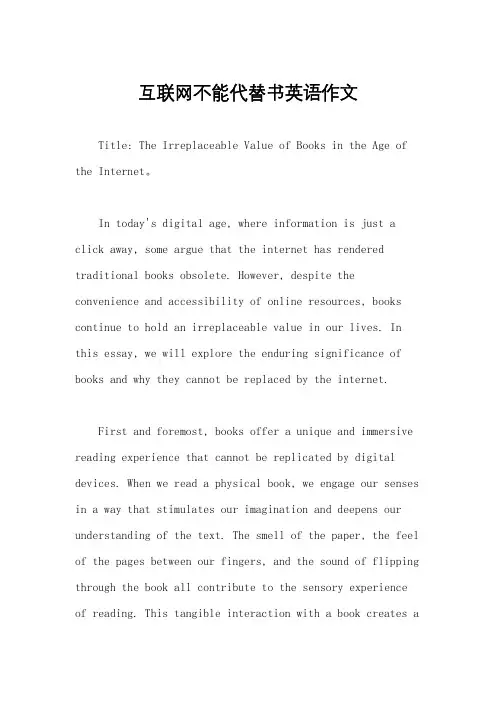 互联网不能代替书英语作文

Title: The Irreplaceable Value of Books in the Age of the Internet。

In today's digital age, where information is just a click away, some argue that the internet has rendered traditional books obsolete. However, despite the convenience and accessibility of online resources, books continue to hold an irreplaceable value in our lives. In this essay, we will explore the enduring significance of books and why they cannot be replaced by the internet.

First and foremost, books offer a unique and immersive reading experience that cannot be replicated by digital devices. When we read a physical book, we engage our senses in a way that stimulates our imagination and deepens our understanding of the text. The smell of the paper, the feel of the pages between our fingers, and the sound of flipping through the book all contribute to the sensory experience of reading. This tangible interaction with a book creates a